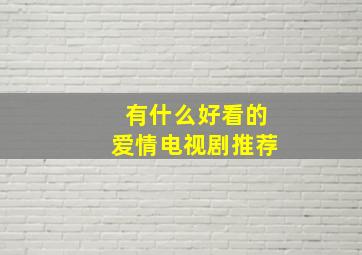 有什么好看的
爱情电视剧推荐